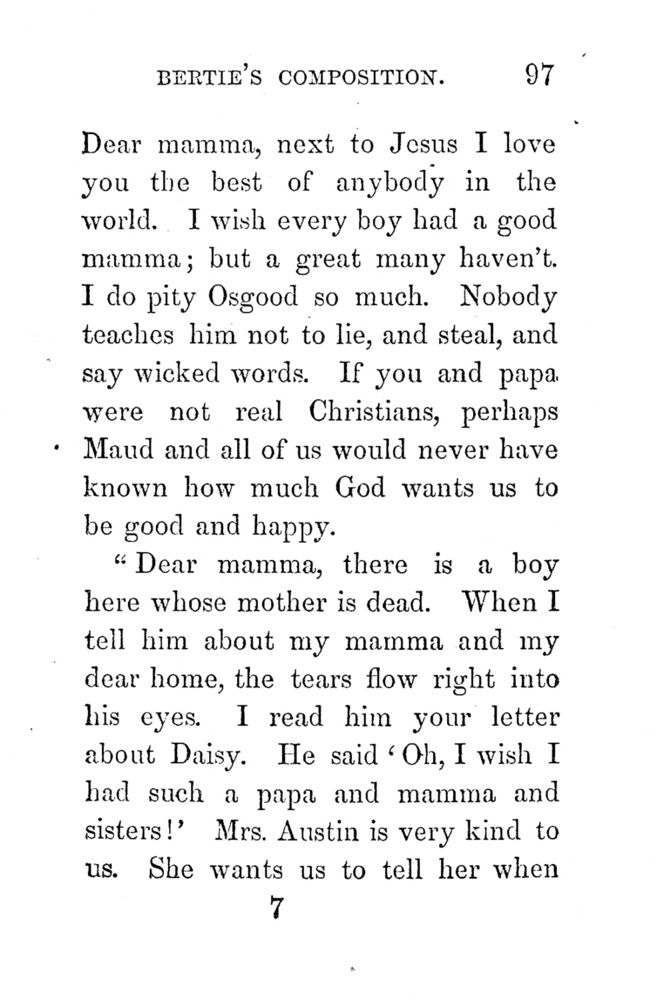 BERTIE'S COMPOSITION. 97

Dear mamma, next to Jesus I love you the best of anybody in the world. I wish every boy had a good mamma; but a great many haven't. I do pity Osgood so much. Nobody teaches him not to lie, and steal, and say wicked words. If you and papa were not real Christians, perhaps Maud and all of us would never have known how much God wants us to be good and happy.

"Dear mamma, there is a boy here whose mother is dead. When I tell him about my mamma and my dear home, the tears flow right into his eyes. I read him your letter about Daisy. He said 'Oh, I wish I had such a papa and mamma and sisters!' Mrs. Austin is very kind to us. She wants us to tell her when

7